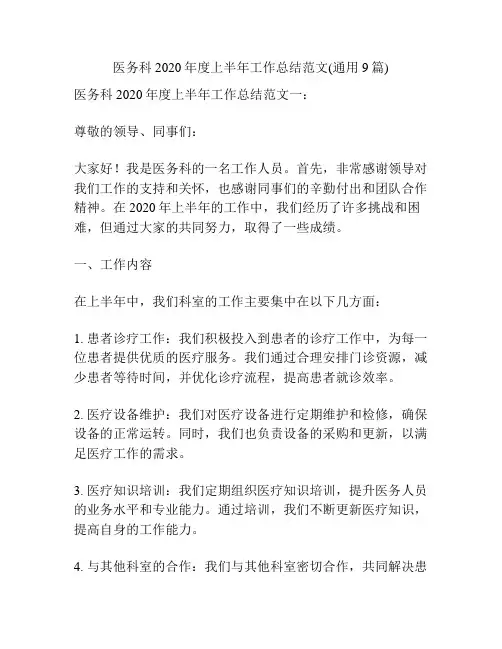 医务科 2020 年度上半年工作总结范文(通用 9 篇)

医务科 2020 年度上半年工作总结范文一：

尊敬的领导、同事们：

大家好！我是医务科的一名工作人员。首先，非常感谢领导对我们工作的支持和关怀，也感谢同事们的辛勤付出和团队合作精神。在 2020 年上半年的工作中，我们经历了许多挑战和困难，但通过大家的共同努力，取得了一些成绩。

一、工作内容

在上半年中，我们科室的工作主要集中在以下几方面：

1. 患者诊疗工作：我们积极投入到患者的诊疗工作中，为每一位患者提供优质的医疗服务。我们通过合理安排门诊资源，减少患者等待时间，并优化诊疗流程，提高患者就诊效率。

2. 医疗设备维护：我们对医疗设备进行定期维护和检修，确保设备的正常运转。同时，我们也负责设备的采购和更新，以满足医疗工作的需求。

3. 医疗知识培训：我们定期组织医疗知识培训，提升医务人员的业务水平和专业能力。通过培训，我们不断更新医疗知识，提高自身的工作能力。

4. 与其他科室的合作：我们与其他科室密切合作，共同解决患